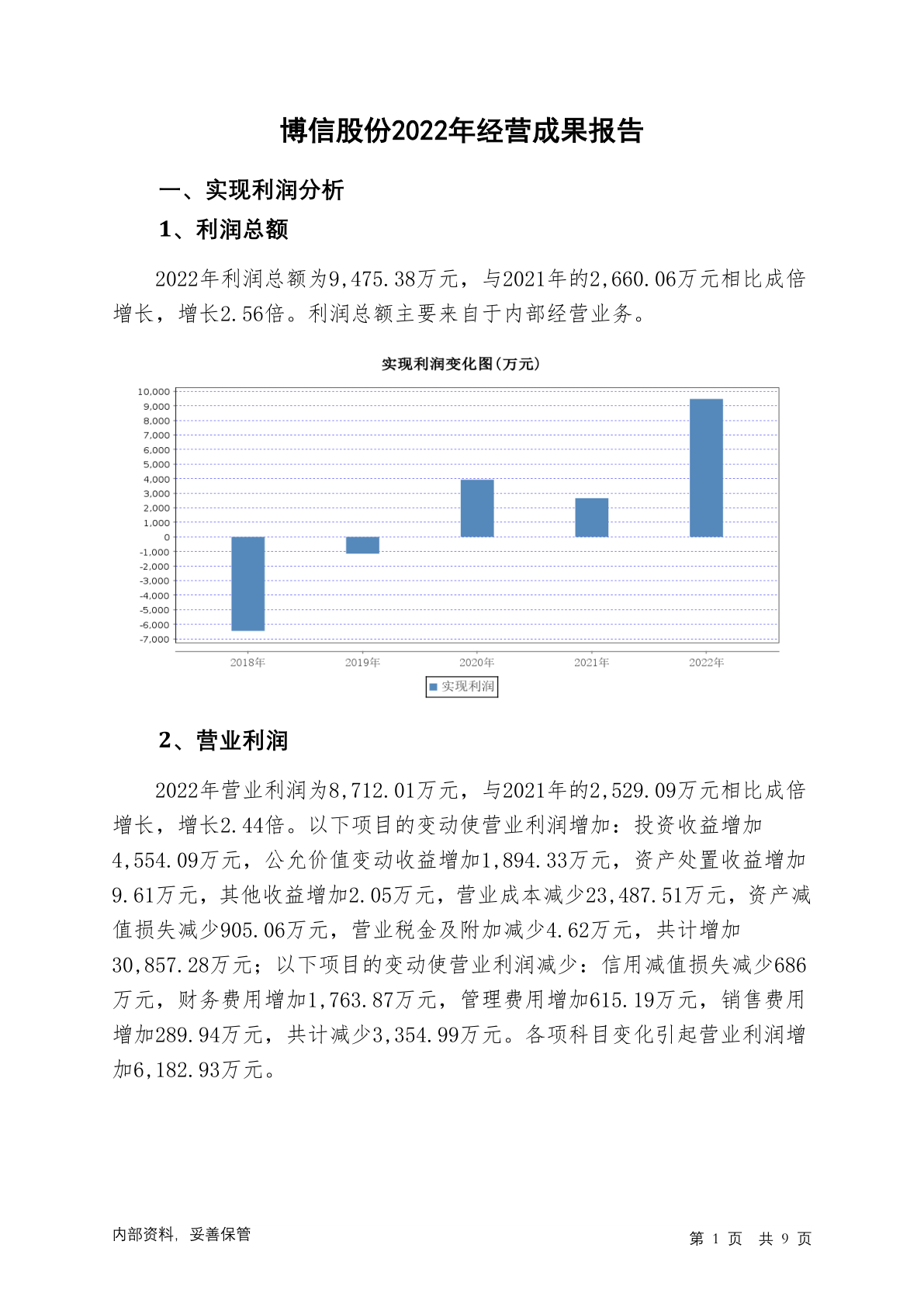 博信股份2022年经营成果报告

一、实现利润分析

1、利润总额

2022年利润总额为9,475.38万元，与2021年的2,660.06万元相比成倍增长，增长2.56倍。利润总额主要来自于内部经营业务。

实现利润变化图(万元)

10,000
9,000
8,000
7,000
6,000
5,000
4,000
3,000
2,000
1,000
0
-1,000
-2,000
-3,000
-4,000
-5,000
-6,000
-7,000

2018年 2019年 2020年 2021年 2022年

实现利润

2、营业利润

2022年营业利润为8,712.01万元，与2021年的2,529.09万元相比成倍增长，增长2.44倍。以下项目的变动使营业利润增加：投资收益增加4,554.09万元，公允价值变动收益增加1,894.33万元，资产处置收益增加9.61万元，其他收益增加2.05万元，营业成本减少23,487.51万元，资产减值损失减少905.06万元，营业税金及附加减少4.62万元，共计增加30,857.28万元；以下项目的变动使营业利润减少：信用减值损失减少686万元，财务费用增加1,763.87万元，管理费用增加615.19万元，销售费用增加289.94万元，共计减少3,354.99万元。各项科目变化引起营业利润增加6,182.93万元。

内部资料，妥善保管

第 1 页 共 9 页